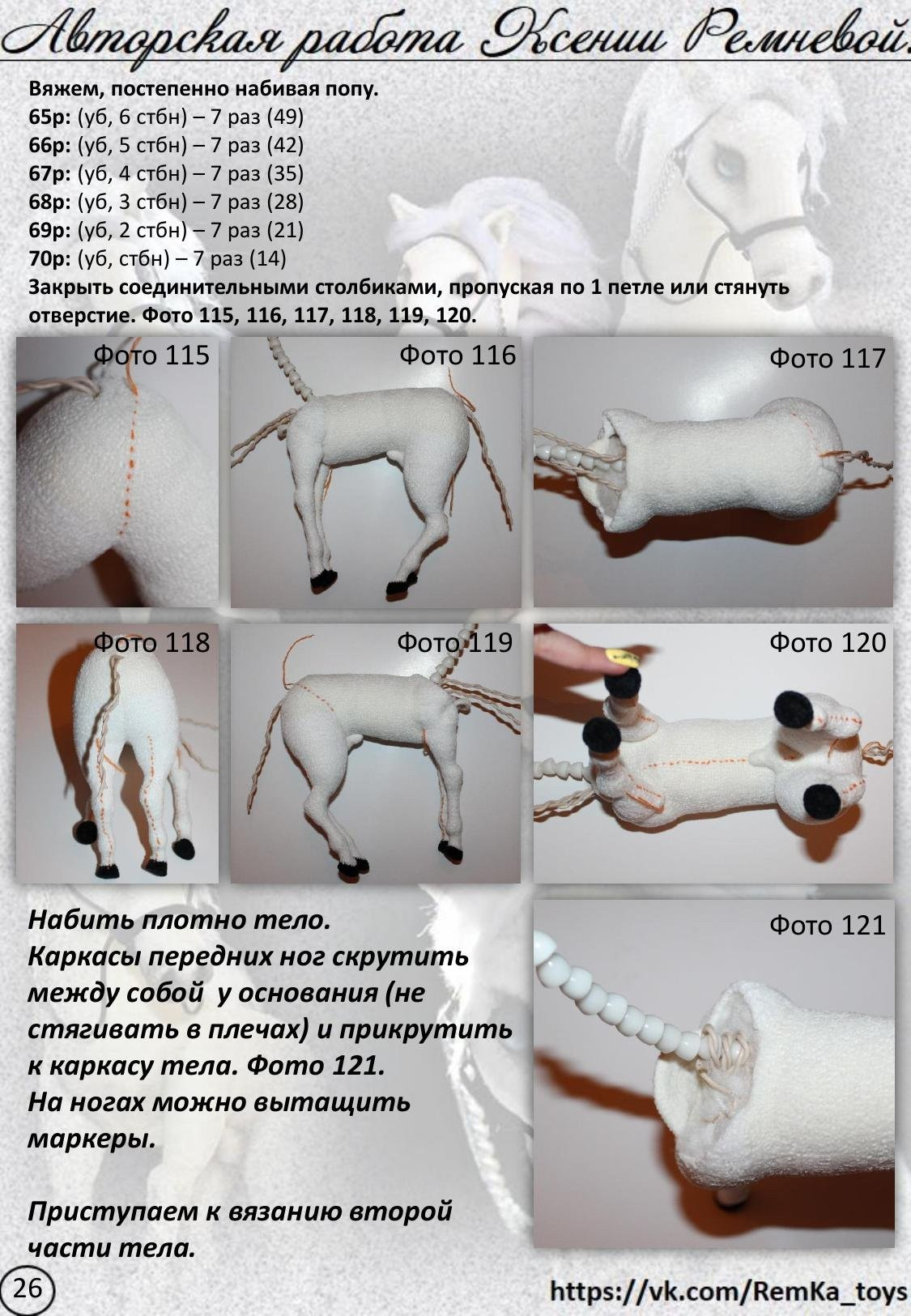 Авторская работа Ксении Ремневой.

Вяжем, постепенно набивая попу.
65р: (уб, 6 стбн) – 7 раз (49)
66р: (уб, 5 стбн) – 7 раз (42)
67р: (уб, 4 стбн) – 7 раз (35)
68р: (уб, 3 стбн) – 7 раз (28)
69р: (уб, 2 стбн) – 7 раз (21)
70р: (уб, стбн) – 7 раз (14)
Закрыть соединительными столбиками, пропуская по 1 петле или стянуть отверстие. Фото 115, 116, 117, 118, 119, 120.

Фото 115

Фото 116

Фото 117

Фото 118

Фото 119

Фото 120

Набить плотно тело.
Каркасы передних ног скрутить между собой у основания (не стягивать в плечах) и прикрутить к каркасу тела. Фото 121.
На ногах можно вытащить маркеры.

Приступаем к вязанию второй части тела.

Фото 121

26

https://vk.com/RemKa_toys